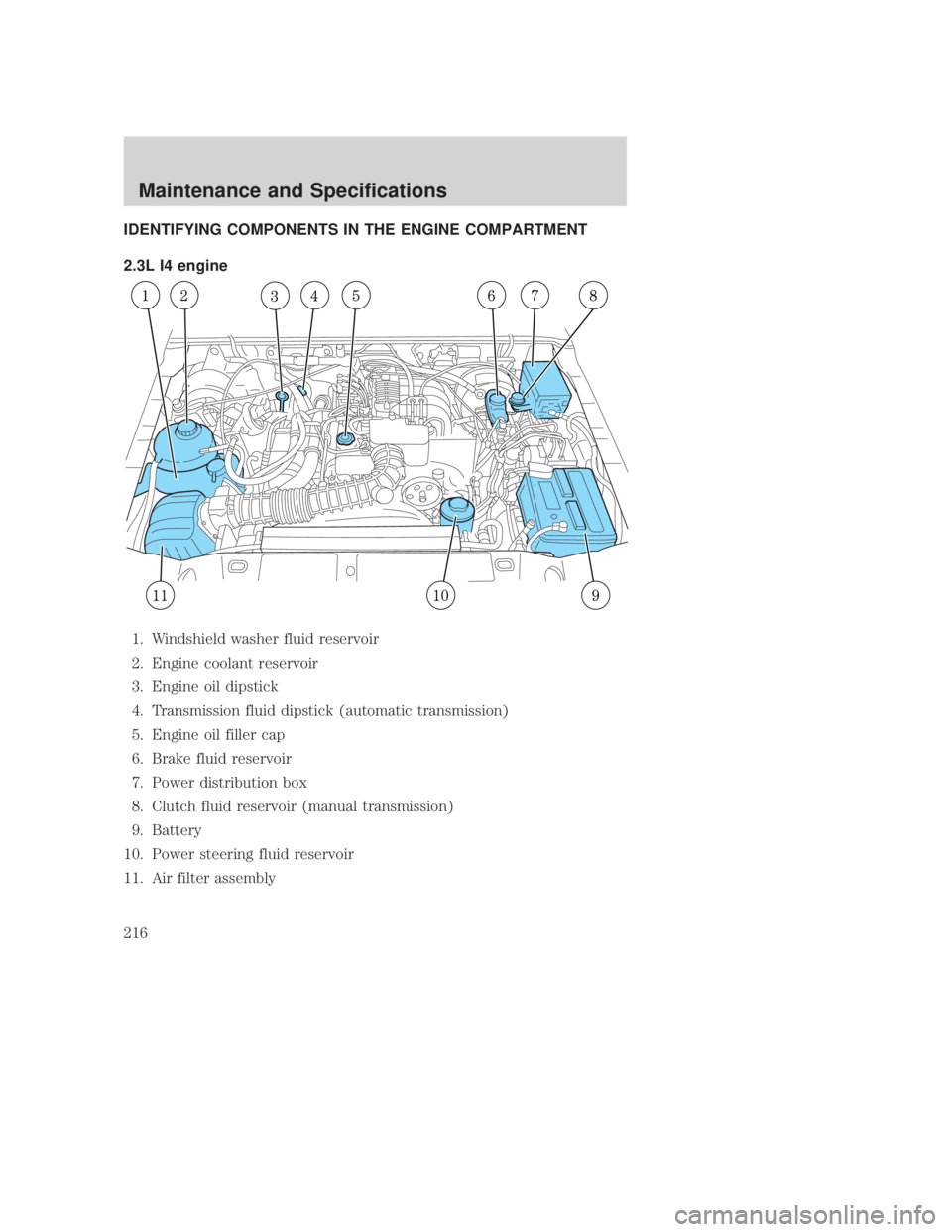 Maintenance and Specifications

IDENTIFYING COMPONENTS IN THE ENGINE COMPARTMENT

2.3L I4 engine

1 2 3 4 5 6 7 8

11 10 9

1. Windshield washer fluid reservoir
2. Engine coolant reservoir
3. Engine oil dipstick
4. Transmission fluid dipstick (automatic transmission)
5. Engine oil filler cap
6. Brake fluid reservoir
7. Power distribution box
8. Clutch fluid reservoir (manual transmission)
9. Battery
10. Power steering fluid reservoir
11. Air filter assembly

216

carmanualsonline.info